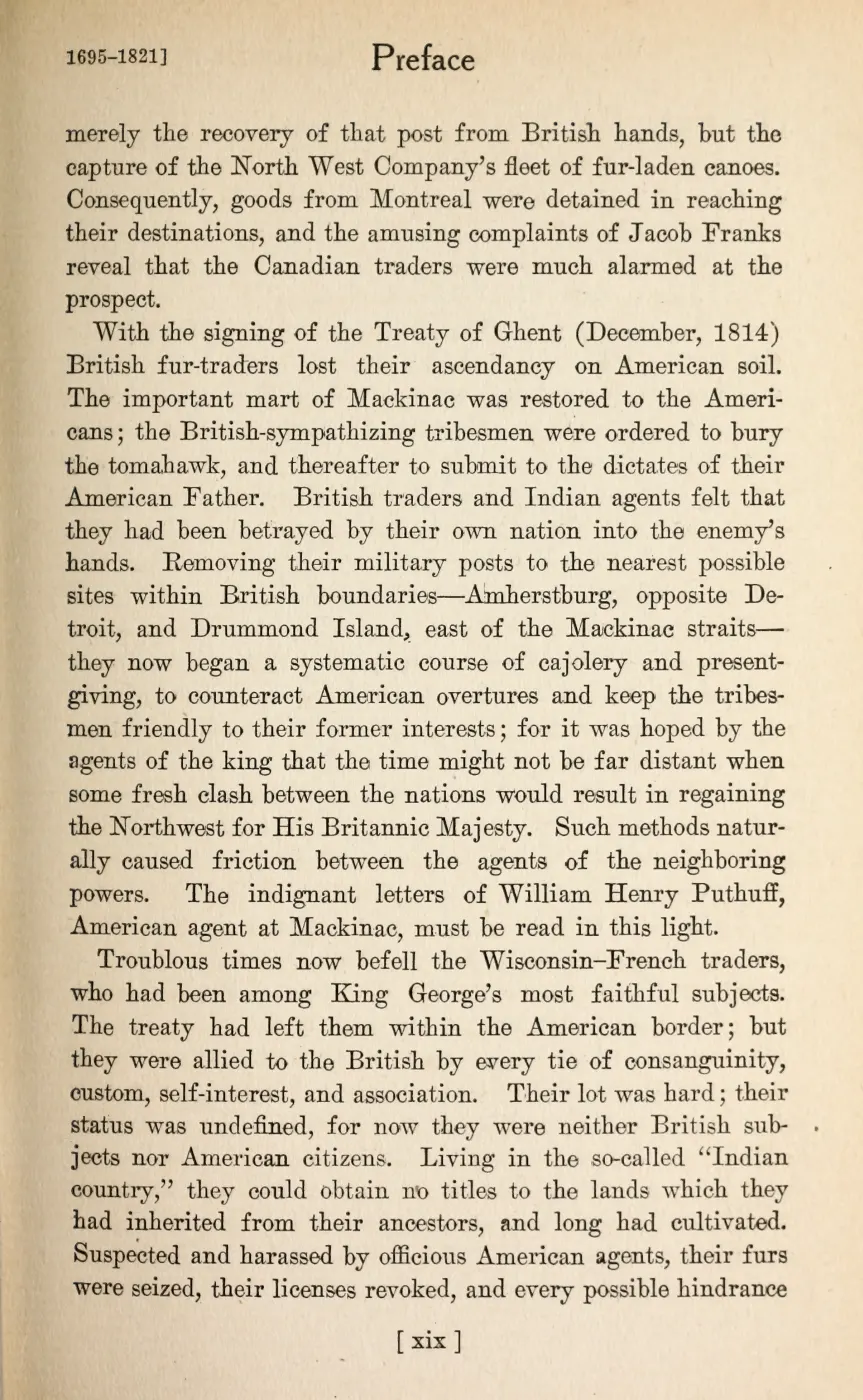 1695-1821]

Preface

merely the recovery of that post from British hands, but the capture of the North West Company's fleet of fur-laden canoes. Consequently, goods from Montreal were detained in reaching their destinations, and the amusing complaints of Jacob Franks reveal that the Canadian traders were much alarmed at the prospect.

With the signing of the Treaty of Ghent (December, 1814) British fur-traders lost their ascendancy on American soil. The important mart of Mackinac was restored to the Americans; the British-sympathizing tribesmen were ordered to bury the tomahawk, and thereafter to submit to the dictates of their American Father. British traders and Indian agents felt that they had been betrayed by their own nation into the enemy's hands. Removing their military posts to the nearest possible sites within British boundaries—Amherstburg, opposite Detroit, and Drummond Island, east of the Mackinac straits—they now began a systematic course of cajolery and present-giving, to counteract American overtures and keep the tribesmen friendly to their former interests; for it was hoped by the agents of the king that the time might not be far distant when some fresh clash between the nations would result in regaining the Northwest for His Britannic Majesty. Such methods naturally caused friction between the agents of the neighboring powers. The indignant letters of William Henry Puthuff, American agent at Mackinac, must be read in this light.

Troublous times now befell the Wisconsin–French traders, who had been among King George's most faithful subjects. The treaty had left them within the American border; but they were allied to the British by every tie of consanguinity, custom, self-interest, and association. Their lot was hard; their status was undefined, for now they were neither British subjects nor American citizens. Living in the so-called "Indian country," they could obtain no titles to the lands which they had inherited from their ancestors, and long had cultivated. Suspected and harassed by officious American agents, their furs were seized, their licenses revoked, and every possible hindrance

[ xix ]